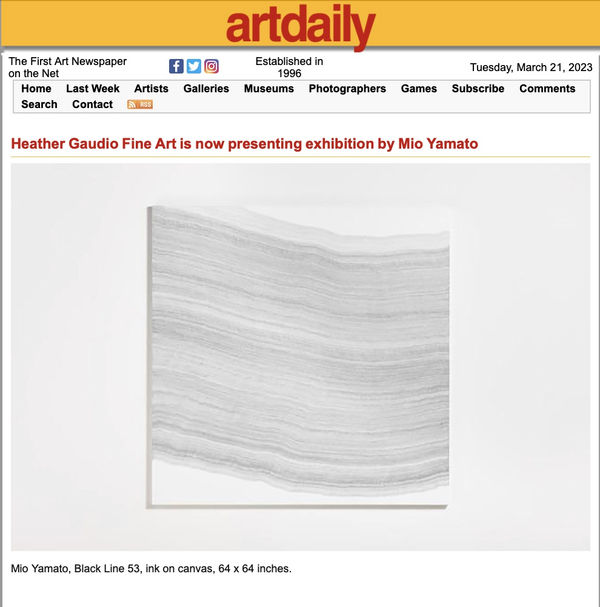 artdaily

The First Art Newspaper on the Net

Established in 1996

Tuesday, March 21, 2023

Home Last Week Artists Galleries Museums Photographers Games Subscribe Comments Search Contact RSS

Heather Gaudio Fine Art is now presenting exhibition by Mio Yamato

Mio Yamato, Black Line 53, ink on canvas, 64 x 64 inches.